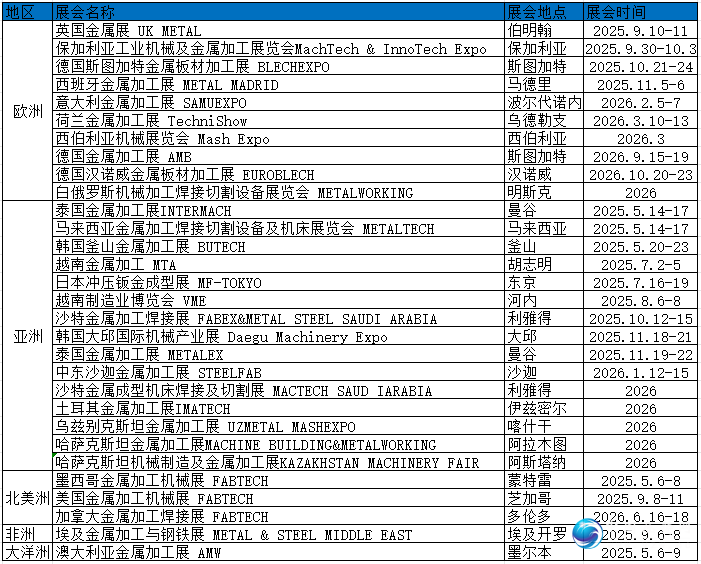 | 地区 | 展会名称 | 展会地点 | 展会时间 |
|---|---|---|---|
| 欧洲 | 英国金属展 UK METAL | 伯明翰 | 2025.9.10-11 |
| | 保加利亚工业机械及金属加工展览会MachTech & InnoTech Expo | 保加利亚 | 2025.9.30-10.3 |
| | 德国斯图加特金属板材加工展 BLECHEXPO | 斯图加特 | 2025.10.21-24 |
| | 西班牙金属加工展 METAL MADRID | 马德里 | 2025.11.5-6 |
| | 意大利金属加工展 SAMUEXPO | 波尔代诺内 | 2026.2.5-7 |
| | 荷兰金属加工展 TechniShow | 乌德勒支 | 2026.3.10-13 |
| | 西伯利亚机械展览会 Mash Expo | 西伯利亚 | 2026.3 |
| | 德国金属加工展 AMB | 斯图加特 | 2026.9.15-19 |
| | 德国汉诺威金属板材加工展 EUROBLECH | 汉诺威 | 2026.10.20-23 |
| | 白俄罗斯机械加工焊接切割设备展览会 METALWORKING | 明斯克 | 2026 |
| 亚洲 | 泰国金属加工展INTERMACH | 曼谷 | 2025.5.14-17 |
| | 马来西亚金属加工焊接切割设备及机床展览会 METALTECH | 马来西亚 | 2025.5.14-17 |
| | 韩国釜山金属加工展 BUTECH | 釜山 | 2025.5.20-23 |
| | 越南金属加工 MTA | 胡志明 | 2025.7.2-5 |
| | 日本冲压钣金成型展 MF-TOKYO | 东京 | 2025.7.16-19 |
| | 越南制造业博览会 VME | 河内 | 2025.8.6-8 |
| | 沙特金属加工焊接展 FABEX&METAL STEEL SAUDI ARABIA | 利雅得 | 2025.10.12-15 |
| | 韩国大邱国际机械产业展 Daegu Machinery Expo | 大邱 | 2025.11.18-21 |
| | 泰国金属加工展 METALEX | 曼谷 | 2025.11.19-22 |
| | 中东沙迦金属加工展 STEELFAB | 沙迦 | 2026.1.12-15 |
| | 沙特金属成型机床焊接及切割展 MACTECH SAUD IARABIA | 利雅得 | 2026 |
| | 土耳其金属加工展IMATECH | 伊兹密尔 | 2026 |
| | 乌兹别克斯坦金属加工展 UZMETAL MASHEXPO | 喀什干 | 2026 |
| | 哈萨克斯坦金属加工展MACHINE BUILDING&METALWORKING | 阿拉木图 | 2026 |
| | 哈萨克斯坦机械制造及金属加工展KAZAKHSTAN MACHINERY FAIR | 阿斯塔纳 | 2026 |
| 北美洲 | 墨西哥金属加工机械展 FABTECH | 蒙特雷 | 2025.5.6-8 |
| | 美国金属加工机械展 FABTECH | 芝加哥 | 2025.9.8-11 |
| | 加拿大金属加工焊接展 FABTECH | 多伦多 | 2026.6.16-18 |
| 非洲 | 埃及金属加工与钢铁展 METAL & STEEL MIDDLE EAST | 埃及开罗 | 2025.9.6-8 |
| 大洋洲 | 澳大利亚金属加工展 AMW | 墨尔本 | 2025.5.6-9 |